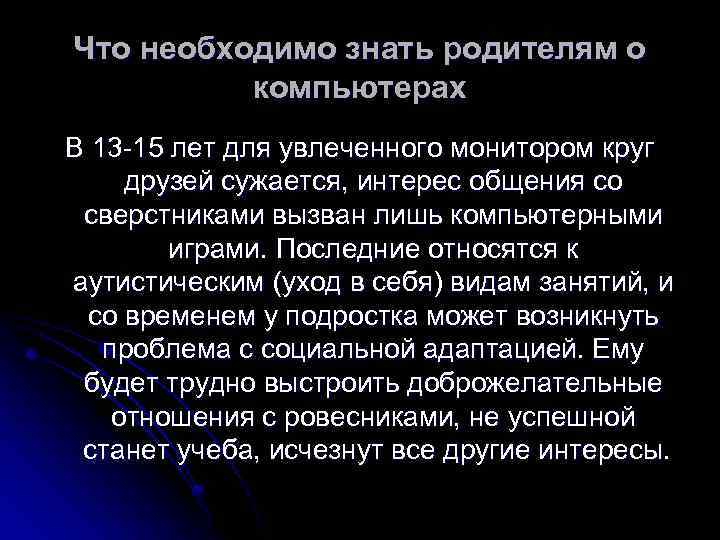 Что необходимо знать родителям о компьютерах

В 13-15 лет для увлеченного монитором круг друзей сужается, интерес общения со сверстниками вызван лишь компьютерными играми. Последние относятся к аутистическим (уход в себя) видам занятий, и со временем у подростка может возникнуть проблема с социальной адаптацией. Ему будет трудно выстроить доброжелательные отношения с ровесниками, не успешной станет учеба, исчезнут все другие интересы.